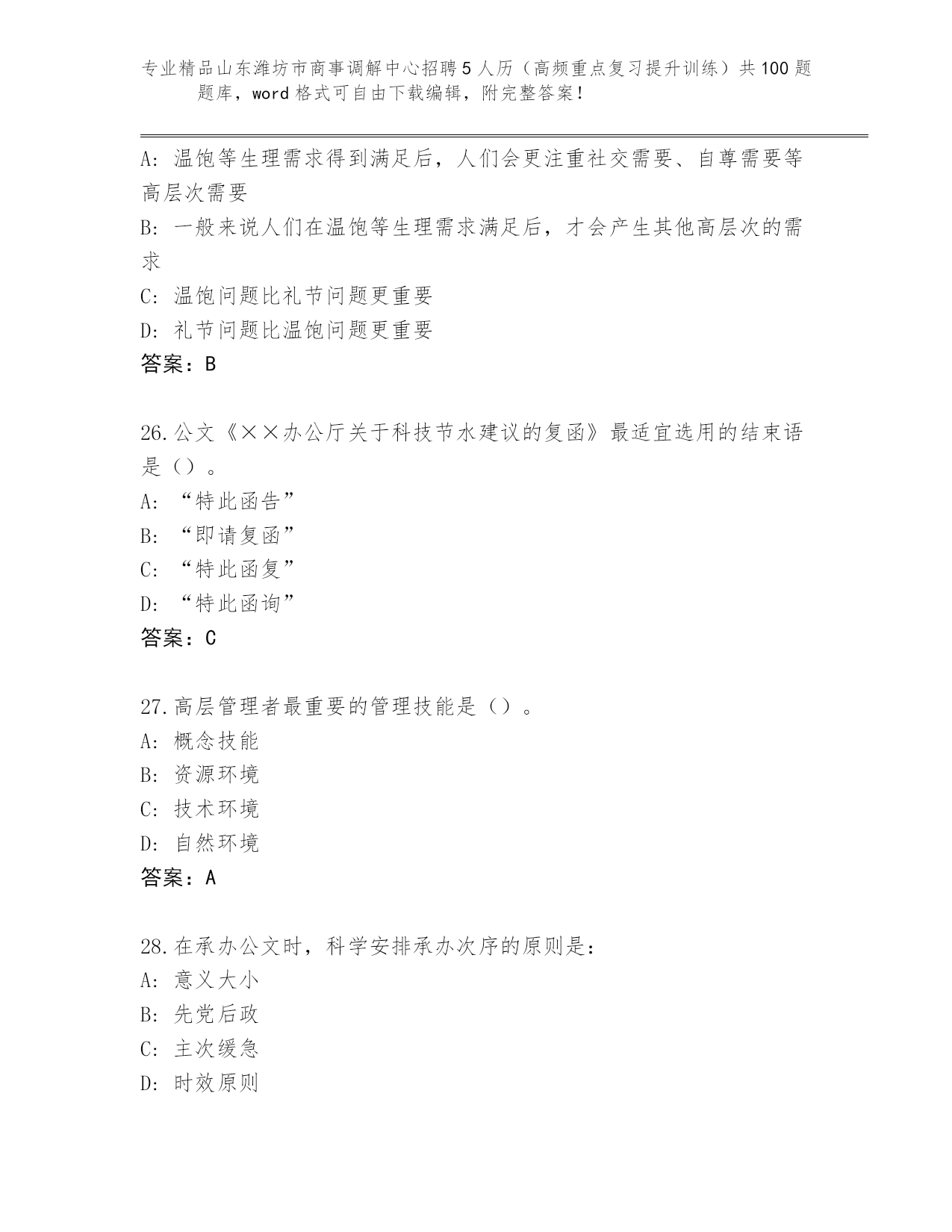 专业精品山东潍坊市商事调解中心招聘5人历（高频重点复习提升训练）共100题题库，word格式可自由下载编辑，附完整答案！

A：温饱等生理需求得到满足后，人们会更注重社交需要、自尊需要等高层次需要
B：一般来说人们在温饱等生理需求满足后，才会产生其他高层次的需求
C：温饱问题比礼节问题更重要
D：礼节问题比温饱问题更重要
答案：B

26.公文《××办公厅关于科技节水建议的复函》最适宜选用的结束语是（）。
A：“特此函告”
B：“即请复函”
C：“特此函复”
D：“特此函询”
答案：C

27.高层管理者最重要的管理技能是（）。
A：概念技能
B：资源环境
C：技术环境
D：自然环境
答案：A

28.在承办公文时，科学安排承办次序的原则是：
A：意义大小
B：先党后政
C：主次缓急
D：时效原则